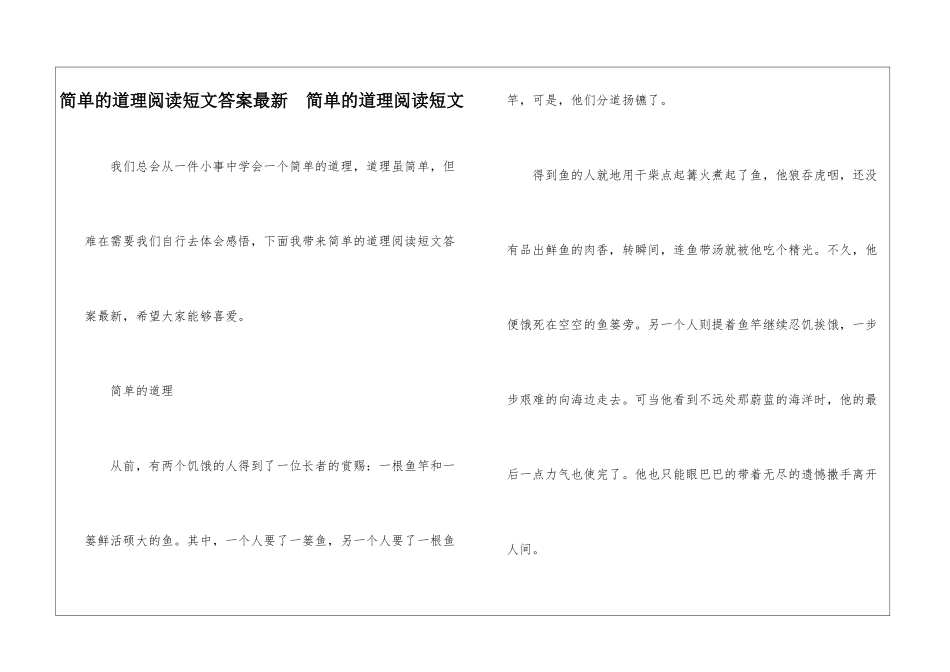 简单的道理阅读短文答案最新　简单的道理阅读短文

我们总会从一件小事中学会一个简单的道理，道理虽简单，但难在需要我们自行去体会感悟，下面我带来简单的道理阅读短文答案最新，希望大家能够喜爱。

简单的道理

从前，有两个饥饿的人得到了一位长者的赏赐：一根鱼竿和一篓鲜活硕大的鱼。其中，一个人要了一篓鱼，另一个人要了一根鱼竿，可是，他们分道扬镳了。

得到鱼的人就地用干柴点起篝火煮起了鱼，他狼吞虎咽，还没有品出鲜鱼的肉香，转瞬间，连鱼带汤就被他吃个精光。不久，他便饿死在空空的鱼篓旁。另一个人则提着鱼竿继续忍饥挨饿，一步步艰难的向海边走去。可当他看到不远处那蔚蓝的海洋时，他的最后一点力气也使完了。他也只能眼巴巴的带着无尽的遗憾撒手离开人间。